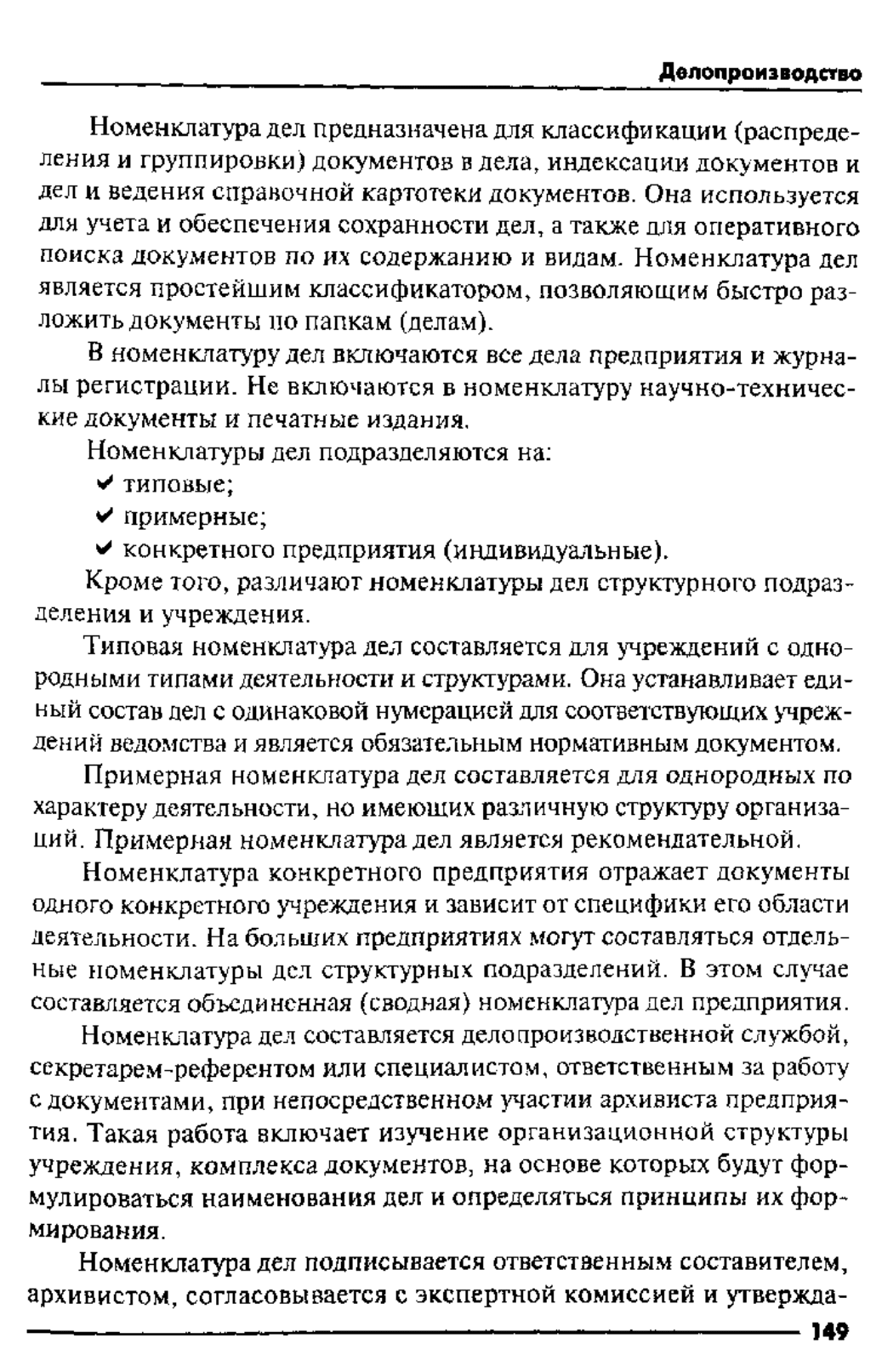 Делопроизводство

Номенклатура дел предназначена для классификации (распределения и группировки) документов в дела, индексации документов и дел и ведения справочной картотеки документов. Она используется для учета и обеспечения сохранности дел, а также для оперативного поиска документов по их содержанию и видам. Номенклатура дел является простейшим классификатором, позволяющим быстро разложить документы по папкам (делам).

В номенклатуру дел включаются все дела предприятия и журналы регистрации. Не включаются в номенклатуру научно-технические документы и печатные издания.

Номенклатуры дел подразделяются на:

✔ типовые;

✔ примерные;

✔ конкретного предприятия (индивидуальные).

Кроме того, различают номенклатуры дел структурного подразделения и учреждения.

Типовая номенклатура дел составляется для учреждений с однородными типами деятельности и структурами. Она устанавливает единый состав дел с одинаковой нумерацией для соответствующих учреждений ведомства и является обязательным нормативным документом.

Примерная номенклатура дел составляется для однородных по характеру деятельности, но имеющих различную структуру организаций. Примерная номенклатура дел является рекомендательной.

Номенклатура конкретного предприятия отражает документы одного конкретного учреждения и зависит от специфики его области деятельности. На больших предприятиях могут составляться отдельные номенклатуры дел структурных подразделений. В этом случае составляется объединенная (сводная) номенклатура дел предприятия.

Номенклатура дел составляется делопроизводственной службой, секретарем-референтом или специалистом, ответственным за работу с документами, при непосредственном участии архивиста предприятия. Такая работа включает изучение организационной структуры учреждения, комплекса документов, на основе которых будут формулироваться наименования дел и определяться принципы их формирования.

Номенклатура дел подписывается ответственным составителем, архивистом, согласовывается с экспертной комиссией и утвержда-

149